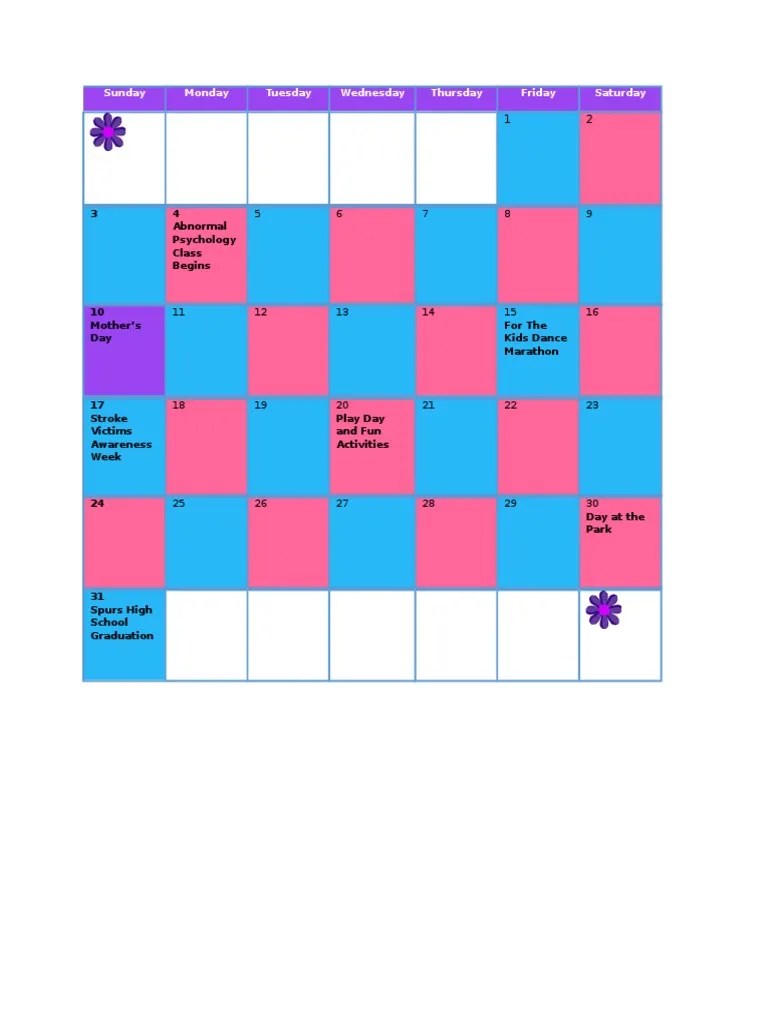 | Sunday | Monday | Tuesday | Wednesday | Thursday | Friday | Saturday |
|---|---|---|---|---|---|---|
| | | | | | 1 | 2 |
| 3 | 4 Abnormal Psychology Class Begins | 5 | 6 | 7 | 8 | 9 |
| 10 Mother's Day | 11 | 12 | 13 | 14 | 15 For The Kids Dance Marathon | 16 |
| 17 Stroke Victims Awareness Week | 18 | 19 | 20 Play Day and Fun Activities | 21 | 22 | 23 |
| 24 | 25 | 26 | 27 | 28 | 29 | 30 Day at the Park |
| 31 Spurs High School Graduation | | | | | | |